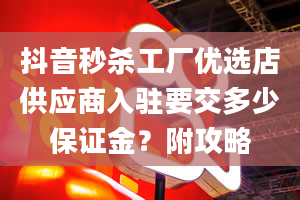 抖音秒杀工厂优选店供应商入驻要交多少保证金？附攻略